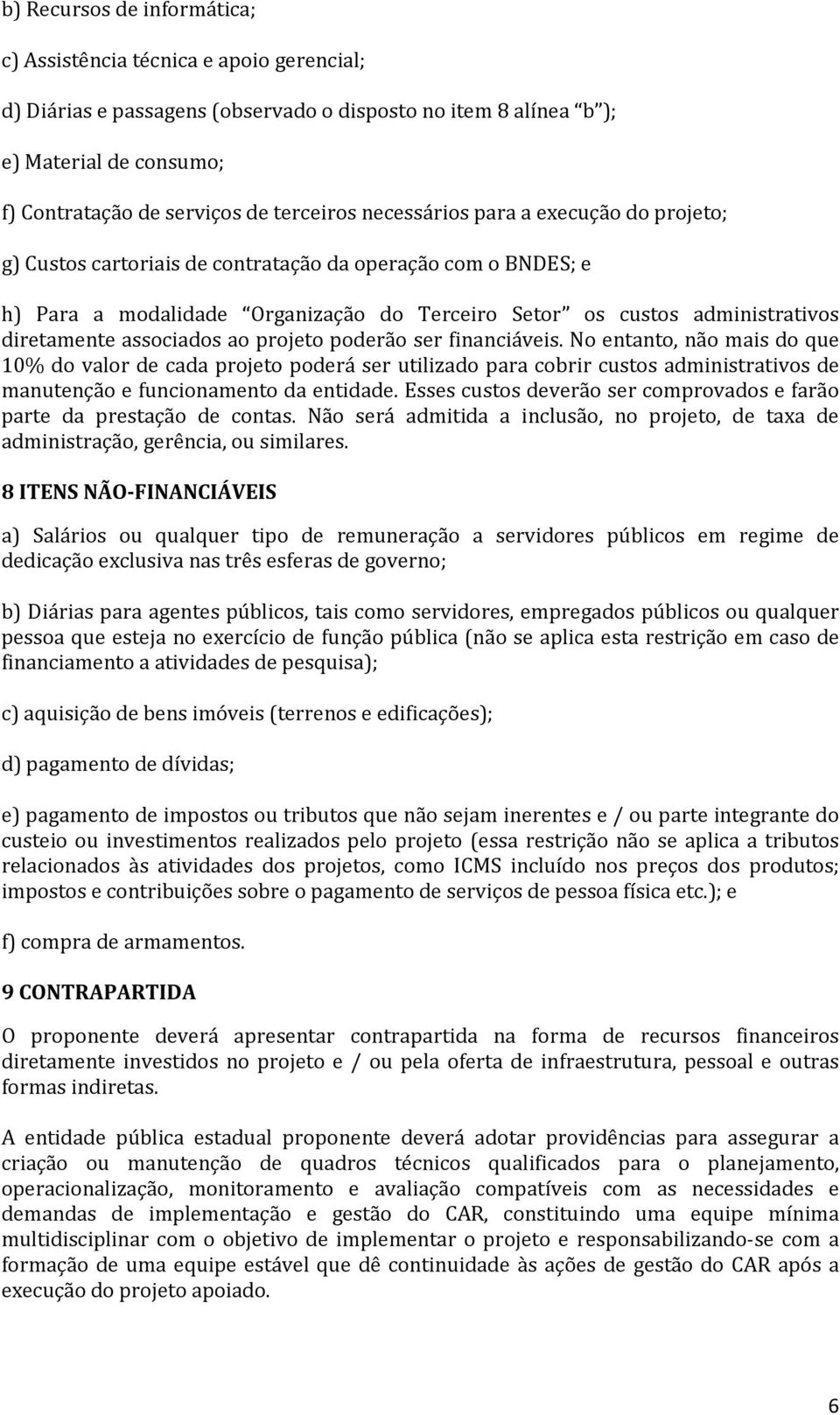 b) Recursos de informática;

c) Assistência técnica e apoio gerencial;

d) Diárias e passagens (observado o disposto no item 8 alínea “b”);

e) Material de consumo;

f) Contratação de serviços de terceiros necessários para a execução do projeto;

g) Custos cartoriais de contratação da operação com o BNDES; e

h) Para a modalidade “Organização do Terceiro Setor” os custos administrativos diretamente associados ao projeto poderão ser financiáveis. No entanto, não mais do que 10% do valor de cada projeto poderá ser utilizado para cobrir custos administrativos de manutenção e funcionamento da entidade. Esses custos deverão ser comprovados e farão parte da prestação de contas. Não será admitida a inclusão, no projeto, de taxa de administração, gerência, ou similares.

8 ITENS NÃO-FINANCIÁVEIS

a) Salários ou qualquer tipo de remuneração a servidores públicos em regime de dedicação exclusiva nas três esferas de governo;

b) Diárias para agentes públicos, tais como servidores, empregados públicos ou qualquer pessoa que esteja no exercício de função pública (não se aplica esta restrição em caso de financiamento a atividades de pesquisa);

c) aquisição de bens imóveis (terrenos e edificações);

d) pagamento de dívidas;

e) pagamento de impostos ou tributos que não sejam inerentes e / ou parte integrante do custeio ou investimentos realizados pelo projeto (essa restrição não se aplica a tributos relacionados às atividades dos projetos, como ICMS incluído nos preços dos produtos; impostos e contribuições sobre o pagamento de serviços de pessoa física etc.); e

f) compra de armamentos.

9 CONTRAPARTIDA

O proponente deverá apresentar contrapartida na forma de recursos financeiros diretamente investidos no projeto e / ou pela oferta de infraestrutura, pessoal e outras formas indiretas.

A entidade pública estadual proponente deverá adotar providências para assegurar a criação ou manutenção de quadros técnicos qualificados para o planejamento, operacionalização, monitoramento e avaliação compatíveis com as necessidades e demandas de implementação e gestão do CAR, constituindo uma equipe mínima multidisciplinar com o objetivo de implementar o projeto e responsabilizando-se com a formação de uma equipe estável que dê continuidade às ações de gestão do CAR após a execução do projeto apoiado.

6